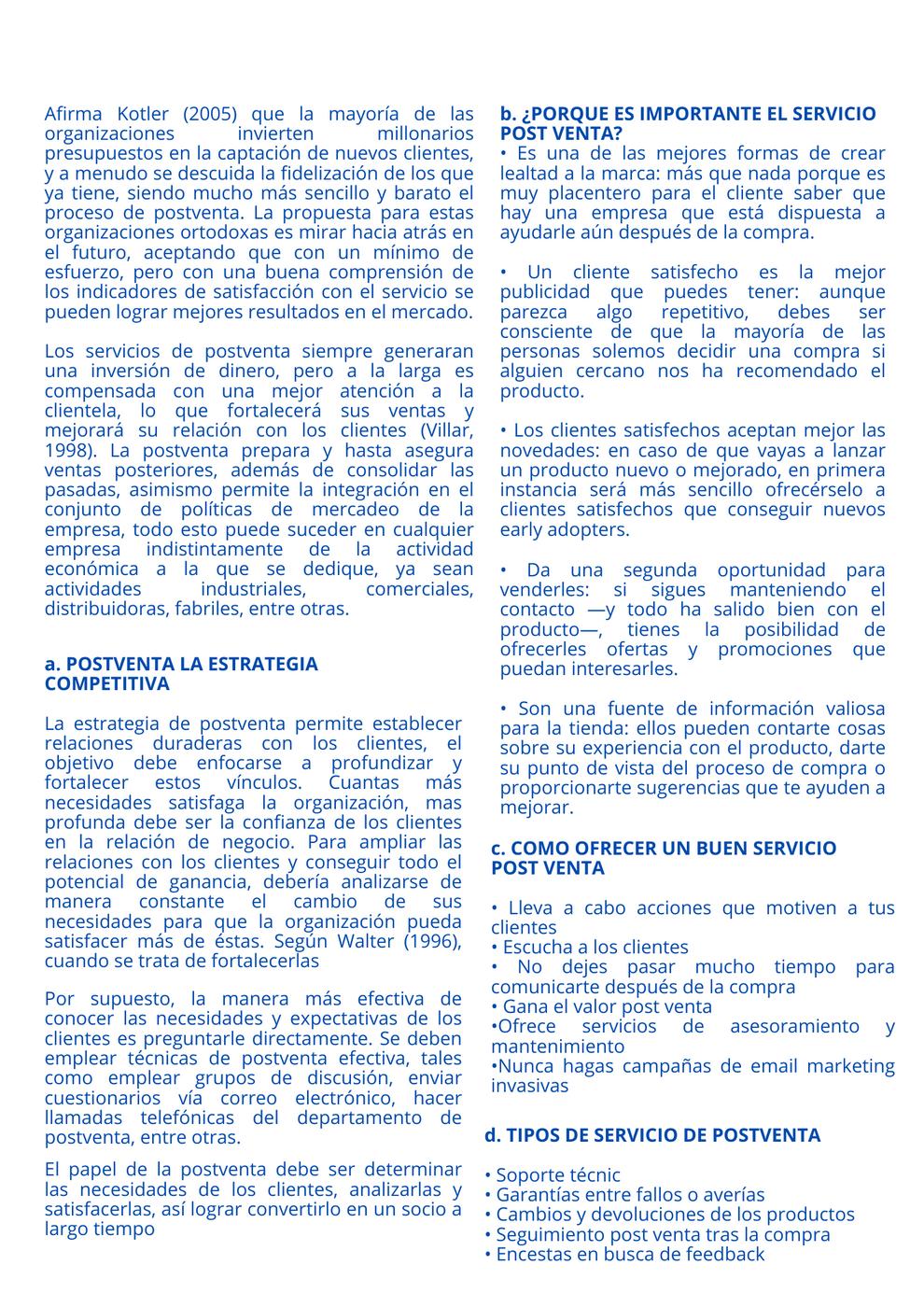 Afirma Kotler (2005) que la mayoría de las organizaciones invierten millonarios presupuestos en la captación de nuevos clientes, y a menudo se descuida la fidelización de los que ya tiene, siendo mucho más sencillo y barato el proceso de postventa. La propuesta para estas organizaciones ortodoxas es mirar hacia atrás en el futuro, aceptando que con un mínimo de esfuerzo, pero con una buena comprensión de los indicadores de satisfacción con el servicio se pueden lograr mejores resultados en el mercado.

Los servicios de postventa siempre generaran una inversión de dinero, pero a la larga es compensada con una mejor atención a la clientela, lo que fortalecerá sus ventas y mejorará su relación con los clientes (Villar, 1998). La postventa prepara y hasta asegura ventas posteriores, además de consolidar las pasadas, asimismo permite la integración en el conjunto de políticas de mercadeo de la empresa, todo esto puede suceder en cualquier empresa indistintamente de la actividad económica a la que se dedique, ya sean actividades industriales, comerciales, distribuidoras, fabriles, entre otras.

a. POSTVENTA LA ESTRATEGIA COMPETITIVA

La estrategia de postventa permite establecer relaciones duraderas con los clientes, el objetivo debe enfocarse a profundizar y fortalecer estos vínculos. Cuantas más necesidades satisfaga la organización, mas profunda debe ser la confianza de los clientes en la relación de negocio. Para ampliar las relaciones con los clientes y conseguir todo el potencial de ganancia, debería analizarse de manera constante el cambio de sus necesidades para que la organización pueda satisfacer más de éstas. Según Walter (1996), cuando se trata de fortalecerlas

Por supuesto, la manera más efectiva de conocer las necesidades y expectativas de los clientes es preguntarle directamente. Se deben emplear técnicas de postventa efectiva, tales como emplear grupos de discusión, enviar cuestionarios vía correo electrónico, hacer llamadas telefónicas del departamento de postventa, entre otras.

El papel de la postventa debe ser determinar las necesidades de los clientes, analizarlas y satisfacerlas, así lograr convertirlo en un socio a largo tiempo

b. ¿PORQUE ES IMPORTANTE EL SERVICIO POST VENTA?
• Es una de las mejores formas de crear lealtad a la marca: más que nada porque es muy placentero para el cliente saber que hay una empresa que está dispuesta a ayudarle aún después de la compra.

• Un cliente satisfecho es la mejor publicidad que puedes tener: aunque parezca algo repetitivo, debes ser consciente de que la mayoría de las personas solemos decidir una compra si alguien cercano nos ha recomendado el producto.

• Los clientes satisfechos aceptan mejor las novedades: en caso de que vayas a lanzar un producto nuevo o mejorado, en primera instancia será más sencillo ofrecérselo a clientes satisfechos que conseguir nuevos early adopters.

• Da una segunda oportunidad para venderles: si sigues manteniendo el contacto —y todo ha salido bien con el producto—, tienes la posibilidad de ofrecerles ofertas y promociones que puedan interesarles.

• Son una fuente de información valiosa para la tienda: ellos pueden contarte cosas sobre su experiencia con el producto, darte su punto de vista del proceso de compra o proporcionarte sugerencias que te ayuden a mejorar.

c. COMO OFRECER UN BUEN SERVICIO POST VENTA

• Lleva a cabo acciones que motiven a tus clientes
• Escucha a los clientes
• No dejes pasar mucho tiempo para comunicarte después de la compra
• Gana el valor post venta
•Ofrece servicios de asesoramiento y mantenimiento
•Nunca hagas campañas de email marketing invasivas

d. TIPOS DE SERVICIO DE POSTVENTA

• Soporte técnic
• Garantías entre fallos o averías
• Cambios y devoluciones de los productos
• Seguimiento post venta tras la compra
• Encestas en busca de feedback